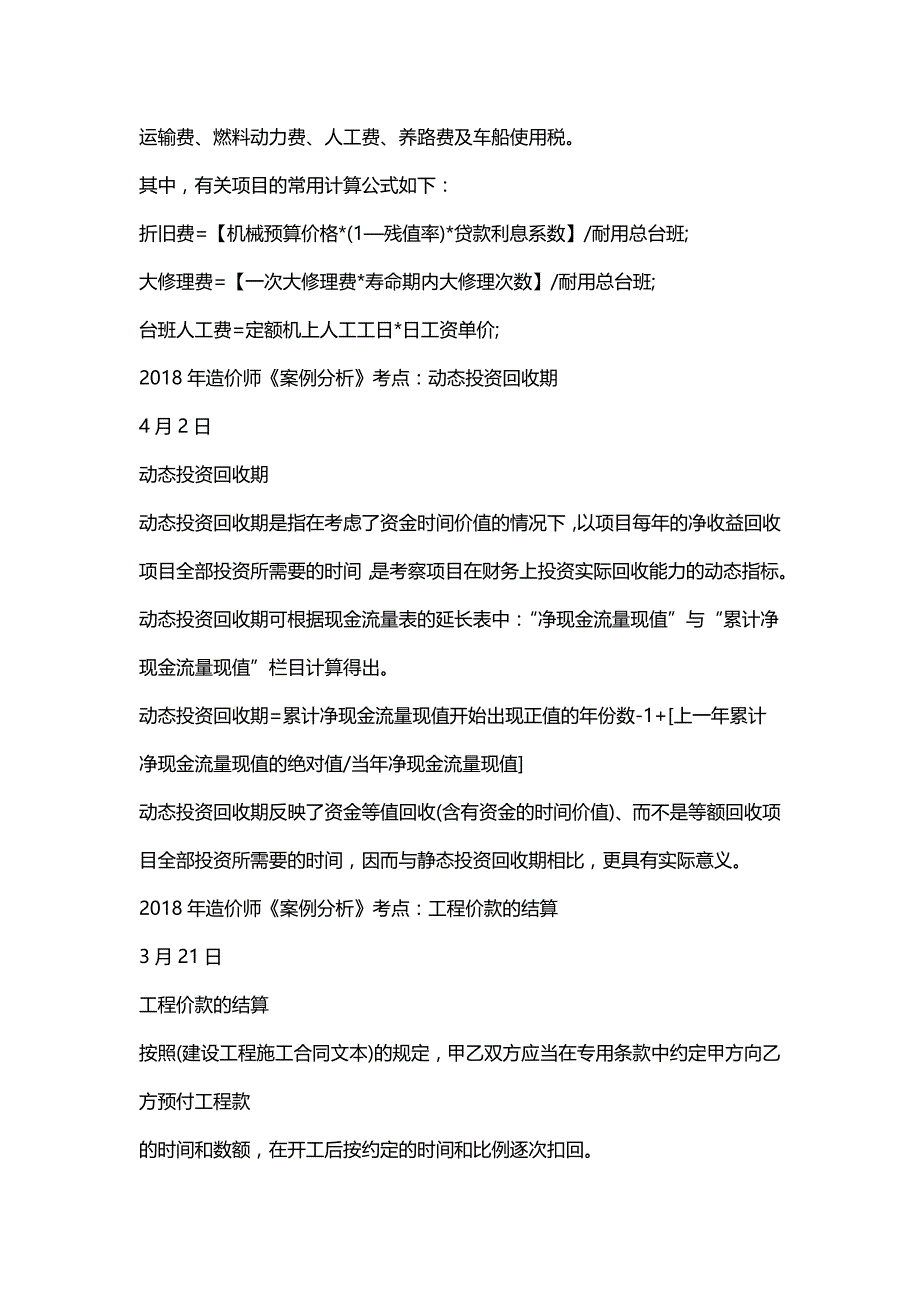 运输费、燃料动力费、人工费、养路费及车船使用税。

其中，有关项目的常用计算公式如下：

折旧费=【机械预算价格*(1—残值率)*贷款利息系数】/耐用总台班;

大修理费=【一次大修理费*寿命期内大修理次数】/耐用总台班;

台班人工费=定额机上人工工日*日工资单价;

2018 年造价师《案例分析》考点：动态投资回收期

4 月 2 日

动态投资回收期

动态投资回收期是指在考虑了资金时间价值的情况下，以项目每年的净收益回收项目全部投资所需要的时间，是考察项目在财务上投资实际回收能力的动态指标。

动态投资回收期可根据现金流量表的延长表中：“净现金流量现值”与“累计净现金流量现值”栏目计算得出。

动态投资回收期=累计净现金流量现值开始出现正值的年份数-1+[上一年累计净现金流量现值的绝对值/当年净现金流量现值]

动态投资回收期反映了资金等值回收(含有资金的时间价值)、而不是等额回收项目全部投资所需要的时间，因而与静态投资回收期相比，更具有实际意义。

2018 年造价师《案例分析》考点：工程价款的结算

3 月 21 日

工程价款的结算

按照(建设工程施工合同文本)的规定，甲乙双方应当在专用条款中约定甲方向乙方预付工程款

的时间和数额，在开工后按约定的时间和比例逐次扣回。